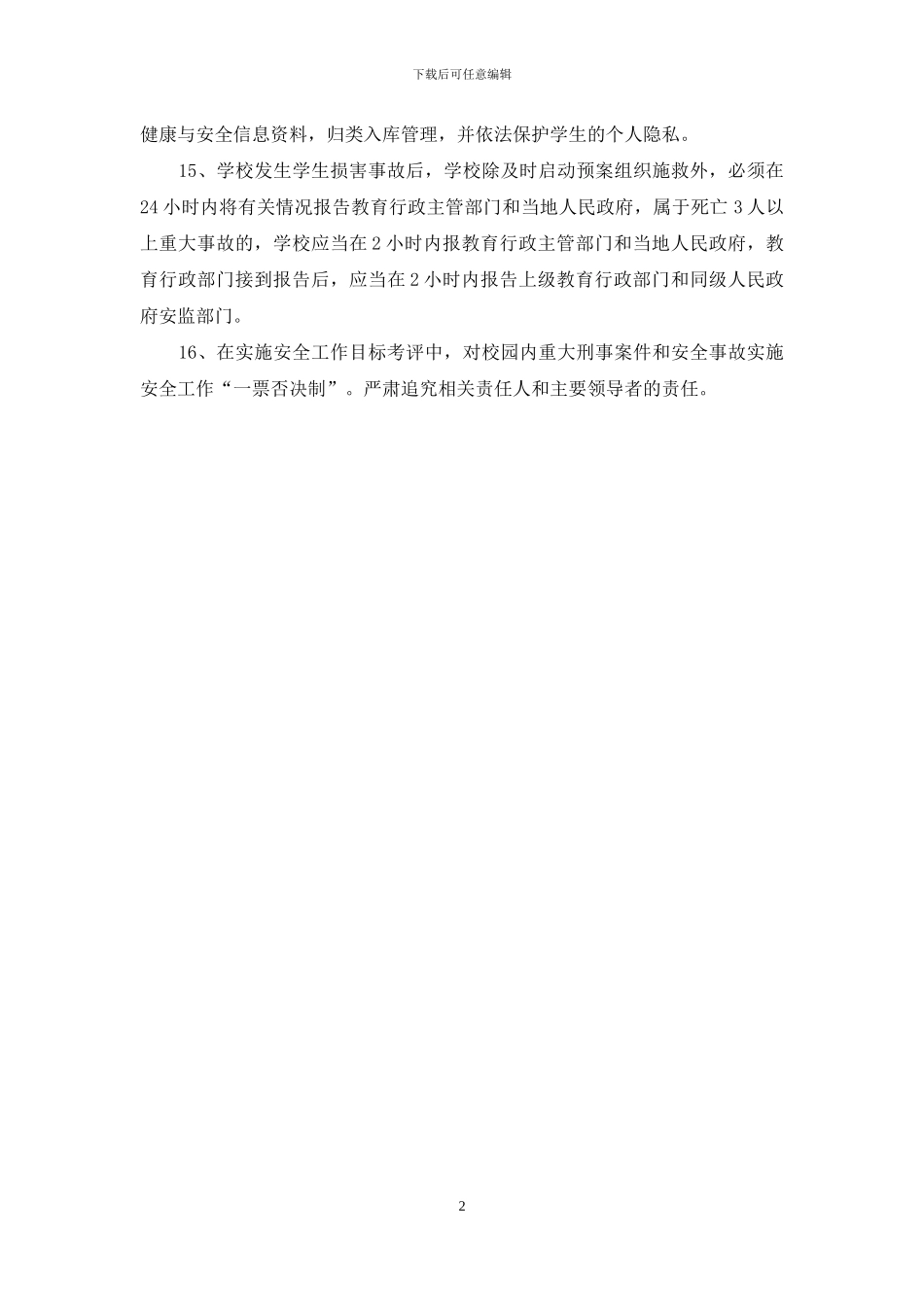 下载后可任意编辑

健康与安全信息资料，归类入库管理，并依法保护学生的个人隐私。

15、学校发生学生损害事故后，学校除及时启动预案组织施救外，必须在24小时内将有关情况报告教育行政主管部门和当地人民政府，属于死亡3人以上重大事故的，学校应当在2小时内报教育行政主管部门和当地人民政府，教育行政部门接到报告后，应当在2小时内报告上级教育行政部门和同级人民政府安监部门。

16、在实施安全工作目标考评中，对校园内重大刑事案件和安全事故实施安全工作“一票否决制”。严肃追究相关责任人和主要领导者的责任。

2